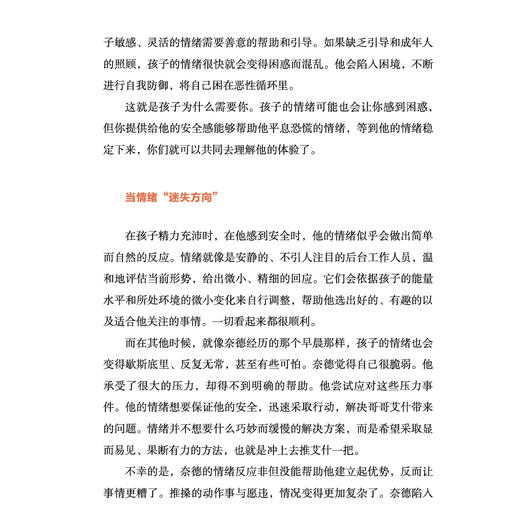 子敏感、灵活的情绪需要善意的帮助和引导。如果缺乏引导和成年人的照顾，孩子的情绪很快就会变得困惑而混乱。他会陷入困境，不断进行自我防御，将自己困在恶性循环里。

这就是孩子为什么需要你。孩子的情绪可能也会让你感到困惑，但你提供给他的安全感能够帮助他平息恐慌的情绪，等到他的情绪稳定下来，你们就可以共同去理解他的体验了。

当情绪“迷失方向”

在孩子精力充沛时，在他感到安全时，他的情绪似乎会做出简单而自然的反应。情绪就像是安静的、不引人注目的后台工作人员，温和地评估当前形势，给出微小、精细的回应。它们会依据孩子的能量水平和所处环境的微小变化来自行调整，帮助他选出好的、有趣的以及适合他关注的事情。一切看起来都很顺利。

而在其他时候，就像奈德经历的那个早晨那样，孩子的情绪也会变得歇斯底里、反复无常，甚至有些可怕。奈德觉得自己很脆弱。他承受了很大的压力，却得不到明确的帮助。他尝试应对这些压力事件。他的情绪想要保证他的安全，迅速采取行动，解决哥哥艾什带来的问题。情绪并不想要什么巧妙而缓慢的解决方案，而是希望采取显而易见、果断有力的方法，也就是冲上去推艾什一把。

不幸的是，奈德的情绪反应非但没能帮助他建立起优势，反而让事情更糟了。推搡的动作事与愿违，情况变得更加复杂了。奈德陷入